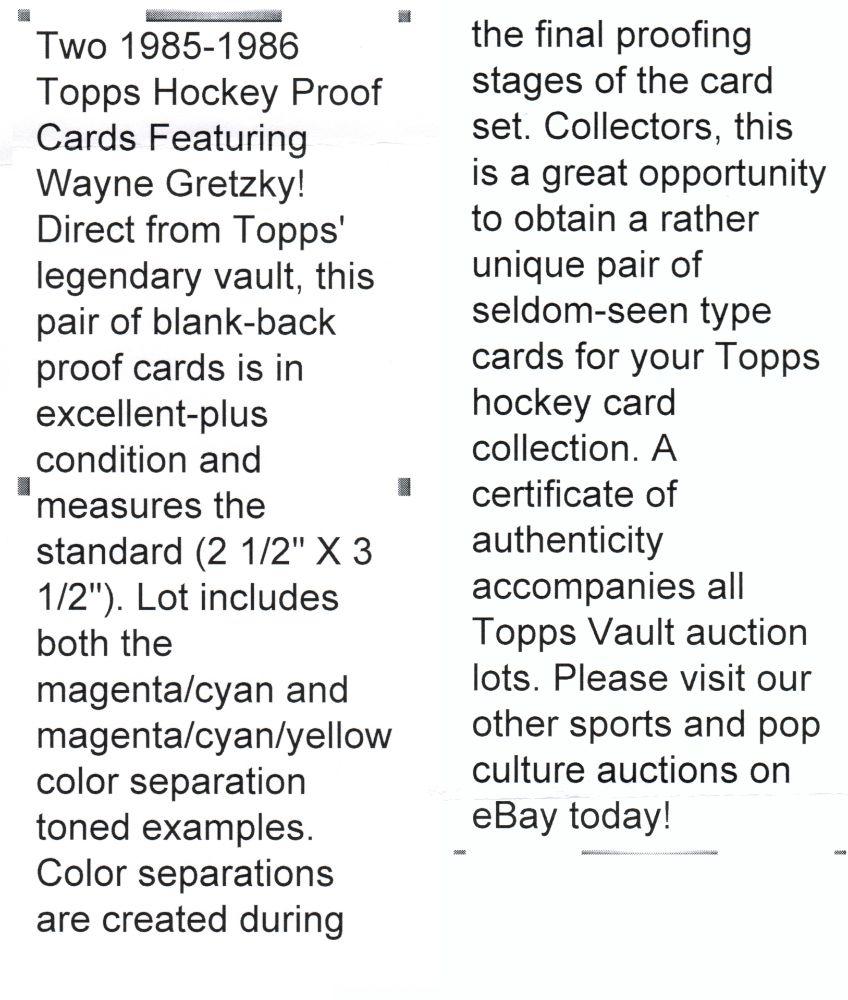 Two 1985-1986 Topps Hockey Proof Cards Featuring Wayne Gretzky! Direct from Topps' legendary vault, this pair of blank-back proof cards is in excellent-plus condition and measures the standard (2 1/2" X 3 1/2"). Lot includes both the magenta/cyan and magenta/cyan/yellow color separation toned examples. Color separations are created during

the final proofing stages of the card set. Collectors, this is a great opportunity to obtain a rather unique pair of seldom-seen type cards for your Topps hockey card collection. A certificate of authenticity accompanies all Topps Vault auction lots. Please visit our other sports and pop culture auctions on eBay today!